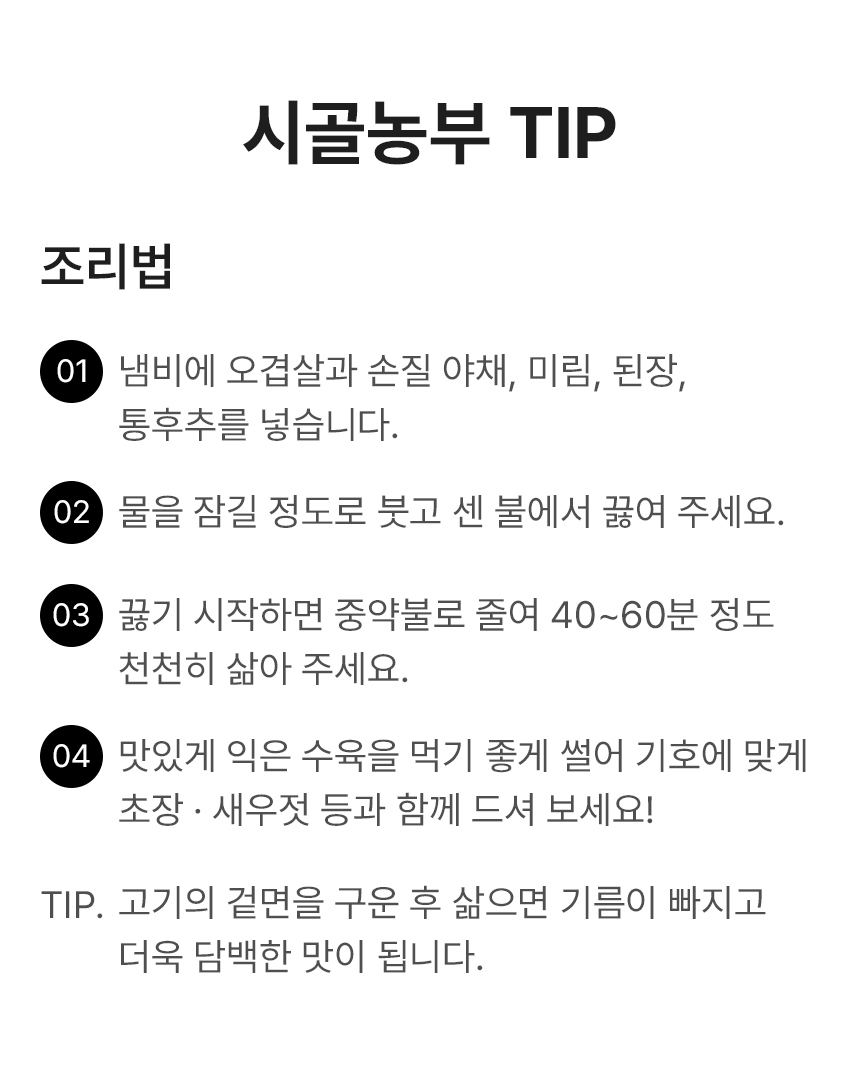 시골농부 TIP

조리법

01 냄비에 오겹살과 손질 야채, 미림, 된장, 통후추를 넣습니다.

02 물을 잠길 정도로 붓고 센 불에서 끓여 주세요.

03 끓기 시작하면 중약불로 줄여 40~60분 정도 천천히 삶아 주세요.

04 맛있게 익은 수육을 먹기 좋게 썰어 기호에 맞게 초장 · 새우젓 등과 함께 드셔 보세요!

TIP. 고기의 겉면을 구운 후 삶으면 기름이 빠지고 더욱 담백한 맛이 됩니다.